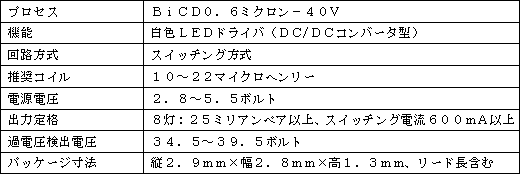 | プロセス | ＢｉＣＤ０．６ミクロン－４０Ｖ |
|---|---|
| 機能 | 白色ＬＥＤドライバ（ＤＣ/ＤＣコンバータ型） |
| 回路方式 | スイッチング方式 |
| 推奨コイル | １０～２２マイクロヘンリー |
| 電源電圧 | ２．８～５．５ボルト |
| 出力定格 | ８灯：２５ミリアンペア以上、スイッチング電流６００ｍＡ以上 |
| 過電圧検出電圧 | ３４．５～３９．５ボルト |
| パッケージ寸法 | 縦２．９ｍｍ×幅２．８ｍｍ×高１．３ｍｍ、リード長含む |